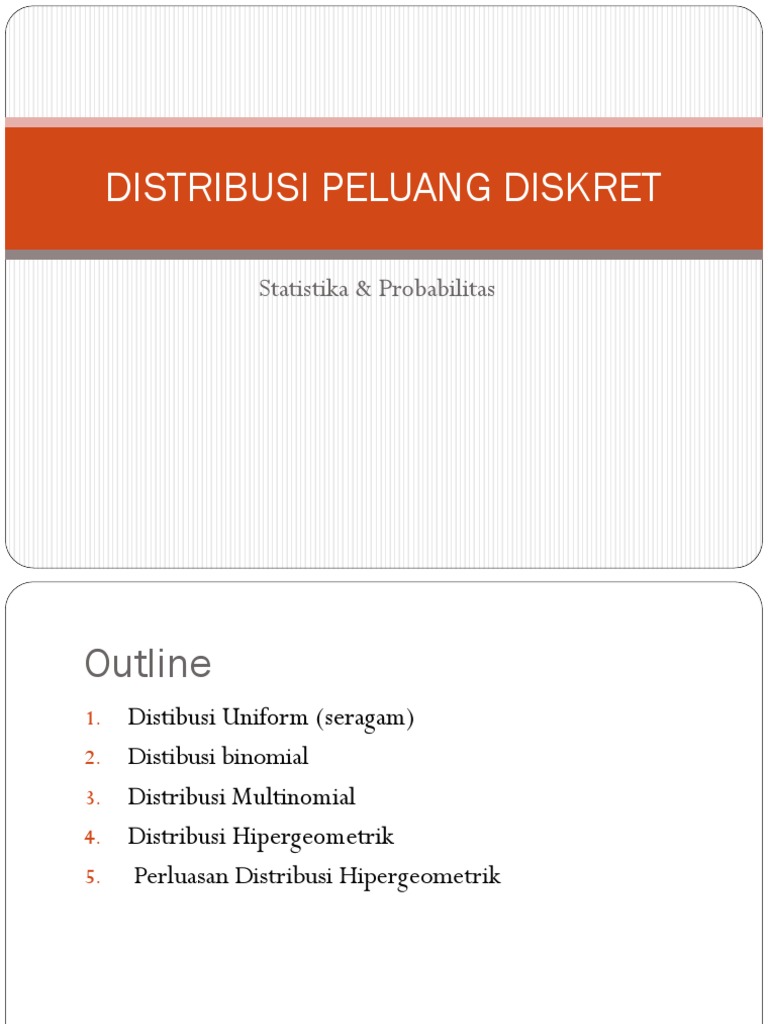 DISTRIBUSI PELUANG DISKRET

Statistika & Probabilitas

Outline

1. Distibusi Uniform (seragam)
2. Distibusi binomial
3. Distribusi Multinomial
4. Distribusi Hipergeometrik
5. Perluasan Distribusi Hipergeometrik